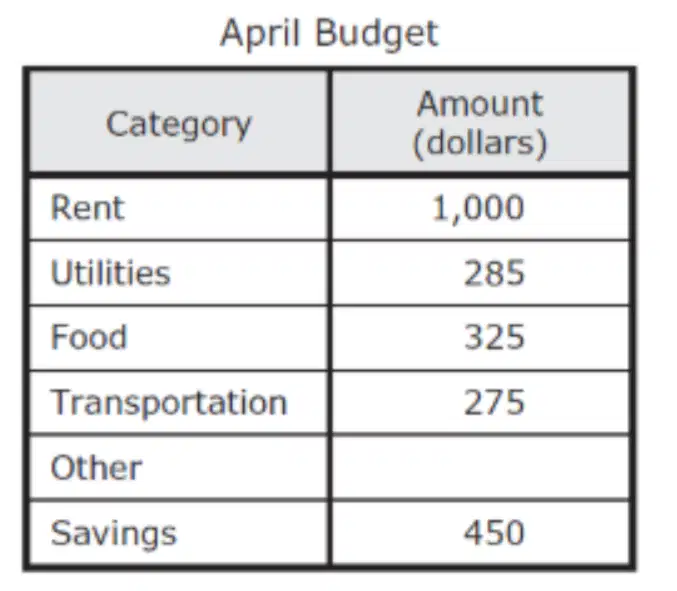 April Budget

| Category | Amount (dollars) |
|---|---|
| Rent | 1,000 |
| Utilities | 285 |
| Food | 325 |
| Transportation | 275 |
| Other | |
| Savings | 450 |